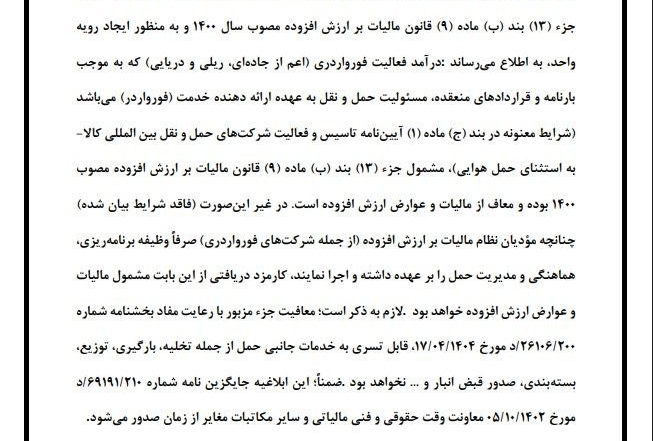 جزء (۱۳) بند (ب) ماده (۹) قانون مالیات بر ارزش افزوده مصوب سال ۱۴۰۰ و به منظور ایجاد رویه واحد، به اطلاع می‌رساند :درآمد فعالیت فورواردری (اعم از جاده‌ای، ریلی و دریایی) که به موجب بارنامه و قراردادهای منعقده، مسئولیت حمل و نقل به عهده ارائه دهنده خدمت (فورواردر) می‌باشد (شرایط معنونه در بند (ج) ماده (۱) آیین‌نامه تاسیس و فعالیت شرکت‌های حمل و نقل بین المللی کالا- به استثنای حمل هوایی)، مشمول جزء (۱۳) بند (ب) ماده (۹) قانون مالیات بر ارزش افزوده مصوب ۱۴۰۰ بوده و معاف از مالیات و عوارض ارزش افزوده است. در غیر این‌صورت (فاقد شرایط بیان شده) چنانچه مؤدیان نظام مالیات بر ارزش افزوده (از جمله شرکت‌های فورواردری) صرفاً وظیفه برنامه‌ریزی، هماهنگی و مدیریت حمل را بر عهده داشته و اجرا نمایند، کارمزد دریافتی از این بابت مشمول مالیات و عوارض ارزش افزوده خواهد بود .لازم به ذکر است؛ معافیت جزء مزبور با رعایت مفاد بخشنامه شماره ۲۶۱۰۶/۲۰۰/د مورخ ۱۷/۰۴/۱۴۰۴، قابل تسری به خدمات جانبی حمل از جمله تخلیه، بارگیری، توزیع، بسته‌بندی، صدور قبض انبار و ... نخواهد بود .ضمناً؛ این ابلاغیه جایگزین نامه شماره ۶۹۱۹۱/۲۱۰/د مورخ ۰۵/۱۰/۱۴۰۲ معاونت وقت حقوقی و فنی مالیاتی و سایر مکاتبات مغایر از زمان صدور می‌شود.